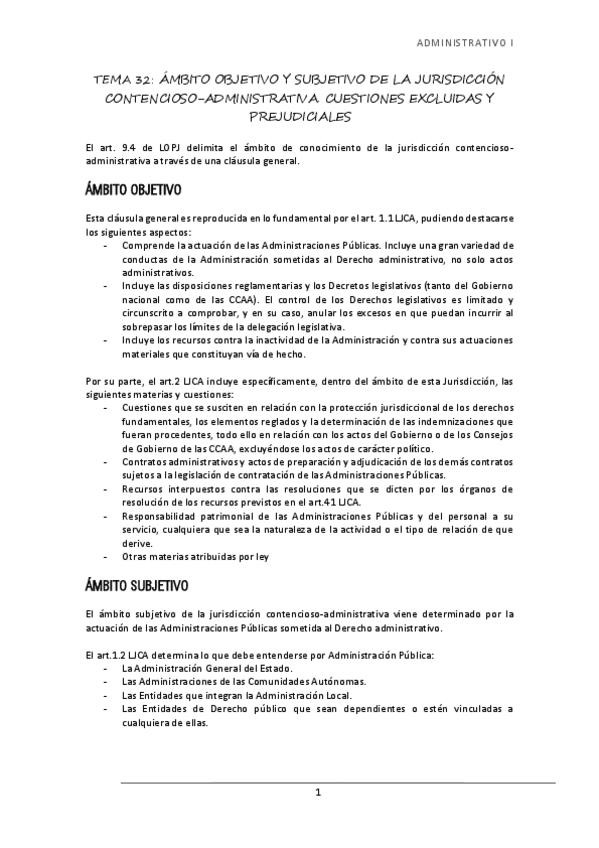 ADMINISTRATIVO I

TEMA 32: ÁMBITO OBJETIVO Y SUBJETIVO DE LA JURISDICCIÓN CONTENCIOSO-ADMINISTRATIVA. CUESTIONES EXCLUIDAS Y PREJUDICIALES

El art. 9.4 de LOPJ delimita el ámbito de conocimiento de la jurisdicción contencioso-administrativa a través de una cláusula general.

ÁMBITO OBJETIVO

Esta cláusula general es reproducida en lo fundamental por el art. 1.1 LJCA, pudiendo destacarse los siguientes aspectos:
- Comprende la actuación de las Administraciones Públicas. Incluye una gran variedad de conductas de la Administración sometidas al Derecho administrativo, no solo actos administrativos.
- Incluye las disposiciones reglamentarias y los Decretos legislativos (tanto del Gobierno nacional como de las CCAA). El control de los Derechos legislativos es limitado y circunscrito a comprobar, y en su caso, anular los excesos en que puedan incurrir al sobrepasar los límites de la delegación legislativa.
- Incluye los recursos contra la inactividad de la Administración y contra sus actuaciones materiales que constituyan vía de hecho.

Por su parte, el art.2 LJCA incluye específicamente, dentro del ámbito de esta Jurisdicción, las siguientes materias y cuestiones:
- Cuestiones que se susciten en relación con la protección jurisdiccional de los derechos fundamentales, los elementos reglados y la determinación de las indemnizaciones que fueran procedentes, todo ello en relación con los actos del Gobierno o de los Consejos de Gobierno de las CCAA, excluyéndose los actos de carácter político.
- Contratos administrativos y actos de preparación y adjudicación de los demás contratos sujetos a la legislación de contratación de las Administraciones Públicas.
- Recursos interpuestos contra las resoluciones que se dicten por los órganos de resolución de los recursos previstos en el art.41 LJCA.
- Responsabilidad patrimonial de las Administraciones Públicas y del personal a su servicio, cualquiera que sea la naturaleza de la actividad o el tipo de relación de que derive.
- Otras materias atribuidas por ley

ÁMBITO SUBJETIVO

El ámbito subjetivo de la jurisdicción contencioso-administrativa viene determinado por la actuación de las Administraciones Públicas sometida al Derecho administrativo.

El art.1.2 LJCA determina lo que debe entenderse por Administración Pública:
- La Administración General del Estado.
- Las Administraciones de las Comunidades Autónomas.
- Las Entidades que integran la Administración Local.
- Las Entidades de Derecho público que sean dependientes o estén vinculadas a cualquiera de ellas.

1